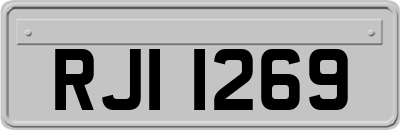 RJI 1269